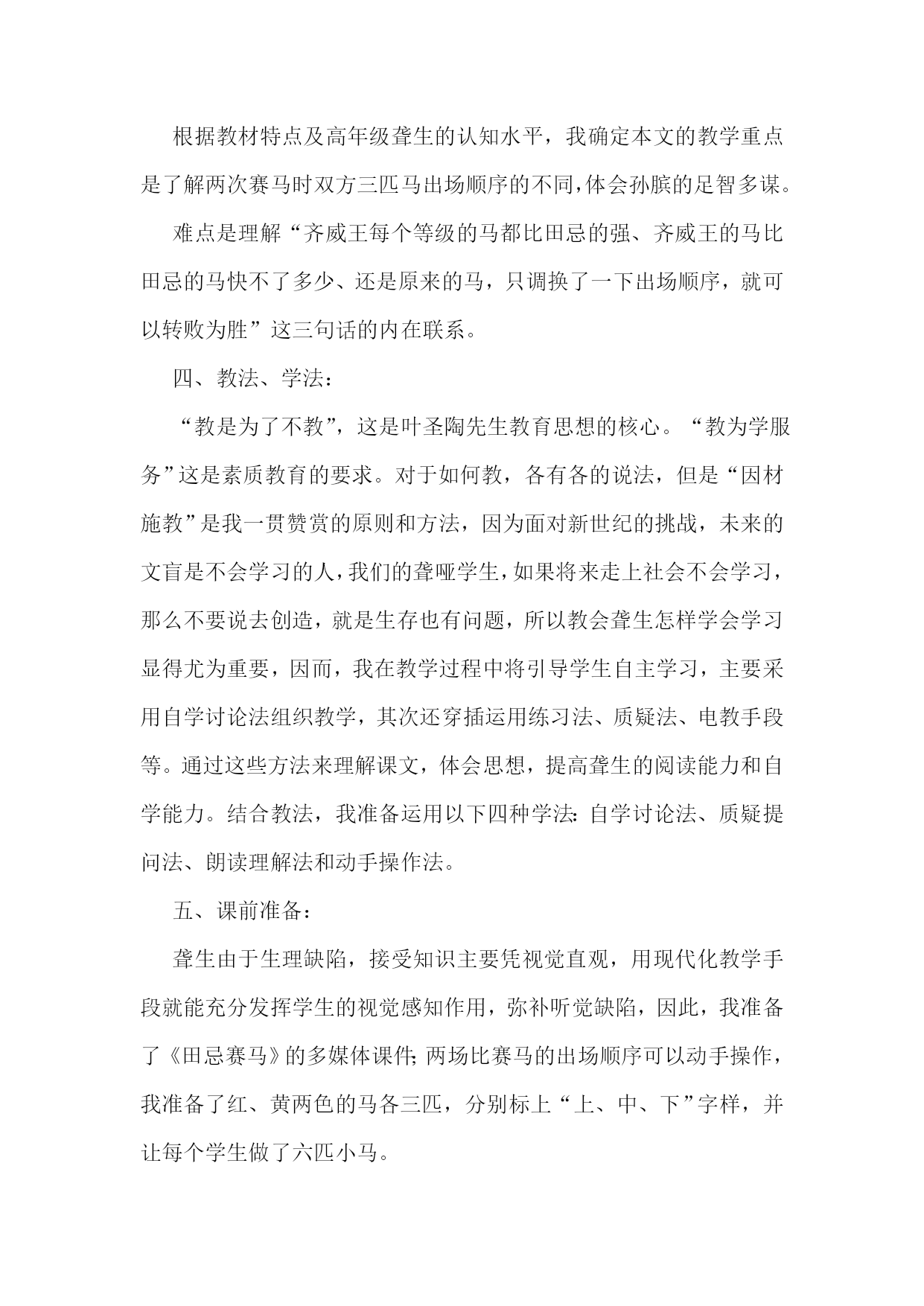 根据教材特点及高年级聋生的认知水平，我确定本文的教学重点是了解两次赛马时双方三匹马出场顺序的不同，体会孙膑的足智多谋。

难点是理解“齐威王每个等级的马都比田忌的强、齐威王的马比田忌的马快不了多少、还是原来的马，只调换了一下出场顺序，就可以转败为胜”这三句话的内在联系。

四、教法、学法：

“教是为了不教”，这是叶圣陶先生教育思想的核心。“教为学服务”这是素质教育的要求。对于如何教，各有各的说法，但是“因材施教”是我一贯赞赏的原则和方法，因为面对新世纪的挑战，未来的文盲是不会学习的人，我们的聋哑学生，如果将来走上社会不会学习，那么不要说去创造，就是生存也有问题，所以教会聋生怎样学会学习显得尤为重要，因而，我在教学过程中将引导学生自主学习，主要采用自学讨论法组织教学，其次还穿插运用练习法、质疑法、电教手段等。通过这些方法来理解课文，体会思想，提高聋生的阅读能力和自学能力。结合教法，我准备运用以下四种学法：自学讨论法、质疑提问法、朗读理解法和动手操作法。

五、课前准备：

聋生由于生理缺陷，接受知识主要凭视觉直观，用现代化教学手段就能充分发挥学生的视觉感知作用，弥补听觉缺陷，因此，我准备了《田忌赛马》的多媒体课件；两场比赛马的出场顺序可以动手操作，我准备了红、黄两色的马各三匹，分别标上“上、中、下”字样，并让每个学生做了六匹小马。